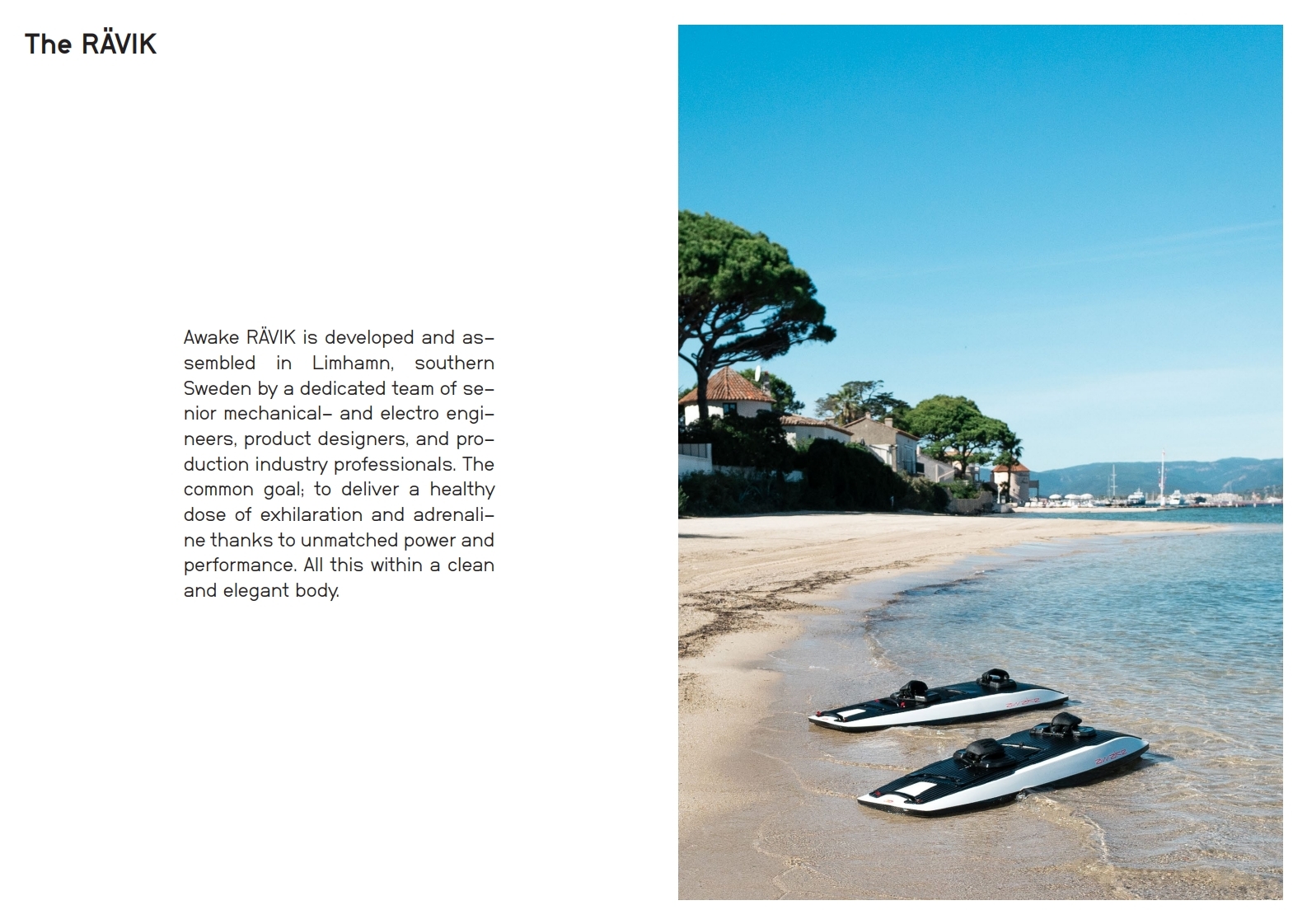 The RÄVIK

Awake RÄVIK is developed and assembled in Limhamn, southern Sweden by a dedicated team of senior mechanical- and electro engineers, product designers, and production industry professionals. The common goal; to deliver a healthy dose of exhilaration and adrenaline thanks to unmatched power and performance. All this within a clean and elegant body.